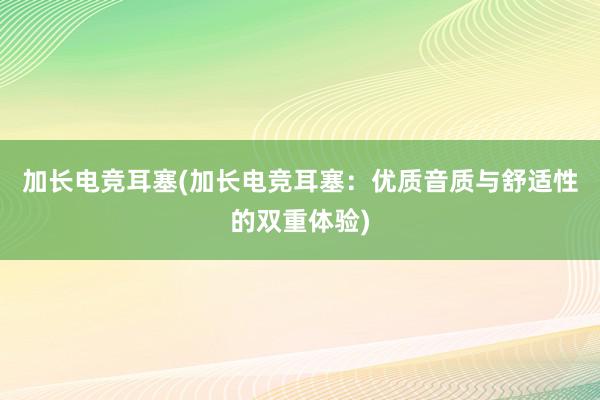 加长电竞耳塞(加长电竞耳塞：优质音质与舒适性的双重体验)